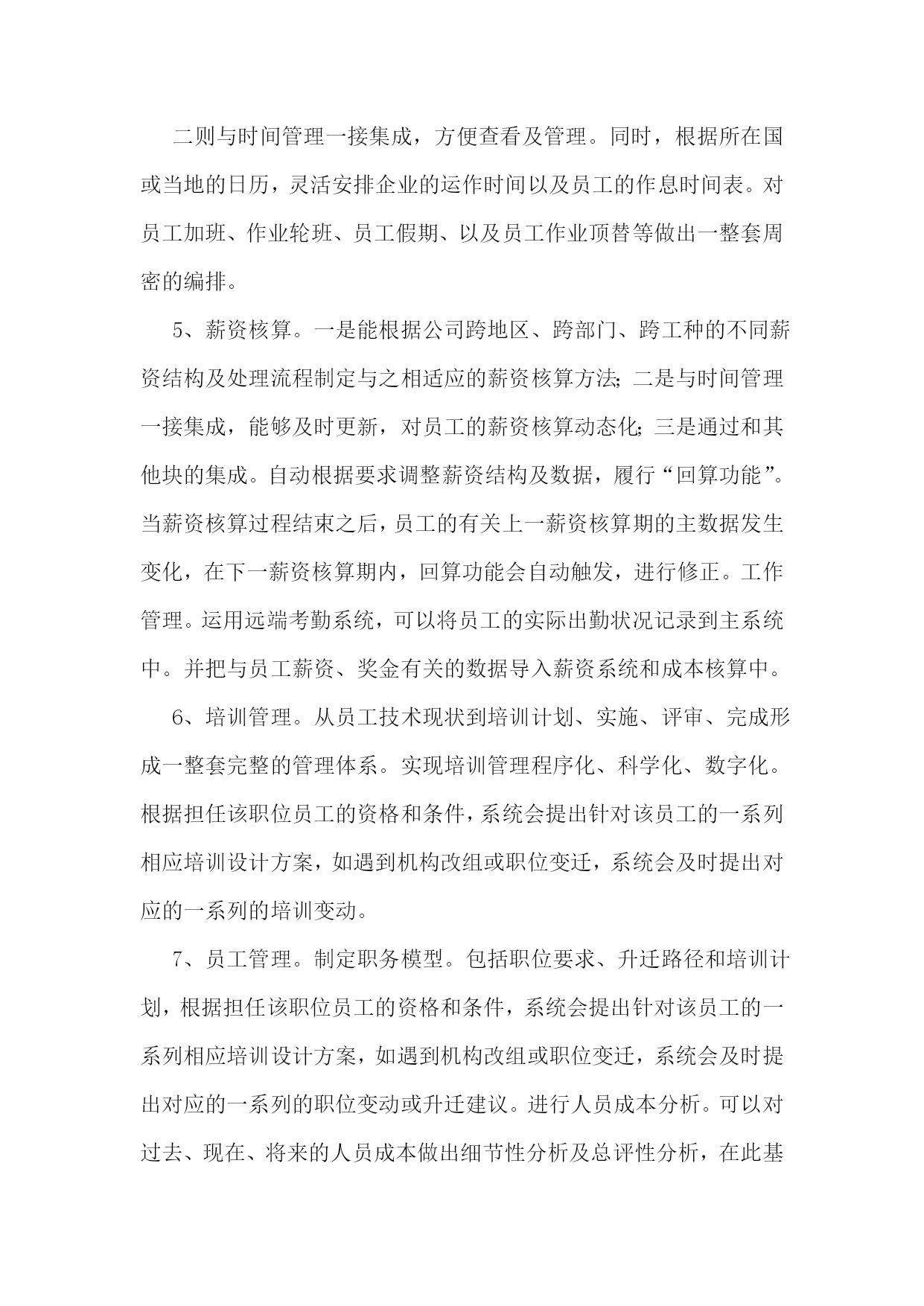 二则与时间管理一接集成，方便查看及管理。同时，根据所在国或当地的日历，灵活安排企业的运作时间以及员工的作息时间表。对员工加班、作业轮班、员工假期、以及员工作业顶替等做出一整套周密的编排。

5、薪资核算。一是能根据公司跨地区、跨部门、跨工种的不同薪资结构及处理流程制定与之相适应的薪资核算方法；二是与时间管理一接集成，能够及时更新，对员工的薪资核算动态化；三是通过和其他块的集成。自动根据要求调整薪资结构及数据，履行“回算功能”。当薪资核算过程结束之后，员工的有关上一薪资核算期的主数据发生变化，在下一薪资核算期内，回算功能会自动触发，进行修正。工作管理。运用远端考勤系统，可以将员工的实际出勤状况记录到主系统中。并把与员工薪资、奖金有关的数据导入薪资系统和成本核算中。

6、培训管理。从员工技术现状到培训计划、实施、评审、完成形成一整套完整的管理体系。实现培训管理程序化、科学化、数字化。根据担任该职位员工的资格和条件，系统会提出针对该员工的一系列相应培训设计方案，如遇到机构改组或职位变迁，系统会及时提出对应的一系列的培训变动。

7、员工管理。制定职务模型。包括职位要求、升迁路径和培训计划，根据担任该职位员工的资格和条件，系统会提出针对该员工的一系列相应培训设计方案，如遇到机构改组或职位变迁，系统会及时提出对应的一系列的职位变动或升迁建议。进行人员成本分析。可以对过去、现在、将来的人员成本做出细节性分析及总评性分析，在此基